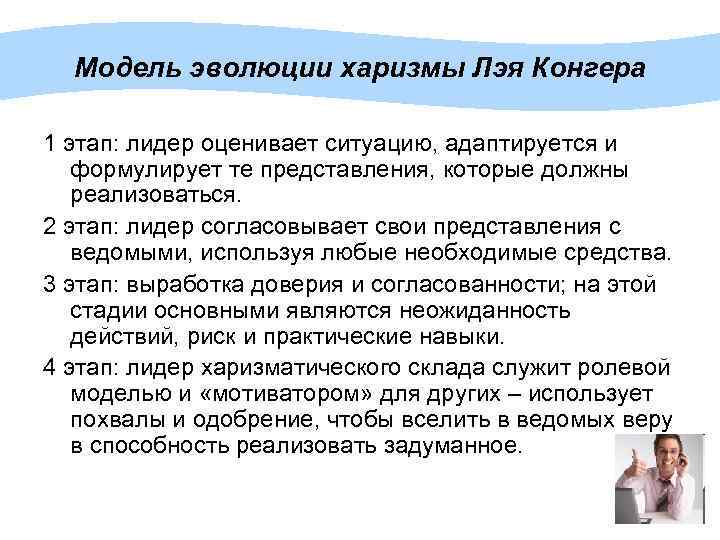 Модель эволюции харизмы Лэя Конгера

1 этап: лидер оценивает ситуацию, адаптируется и формулирует те представления, которые должны реализоваться.

2 этап: лидер согласовывает свои представления с ведомыми, используя любые необходимые средства.

3 этап: выработка доверия и согласованности; на этой стадии основными являются неожиданность действий, риск и практические навыки.

4 этап: лидер харизматического склада служит ролевой моделью и «мотиватором» для других – использует похвалы и одобрение, чтобы вселить в ведомых веру в способность реализовать задуманное.